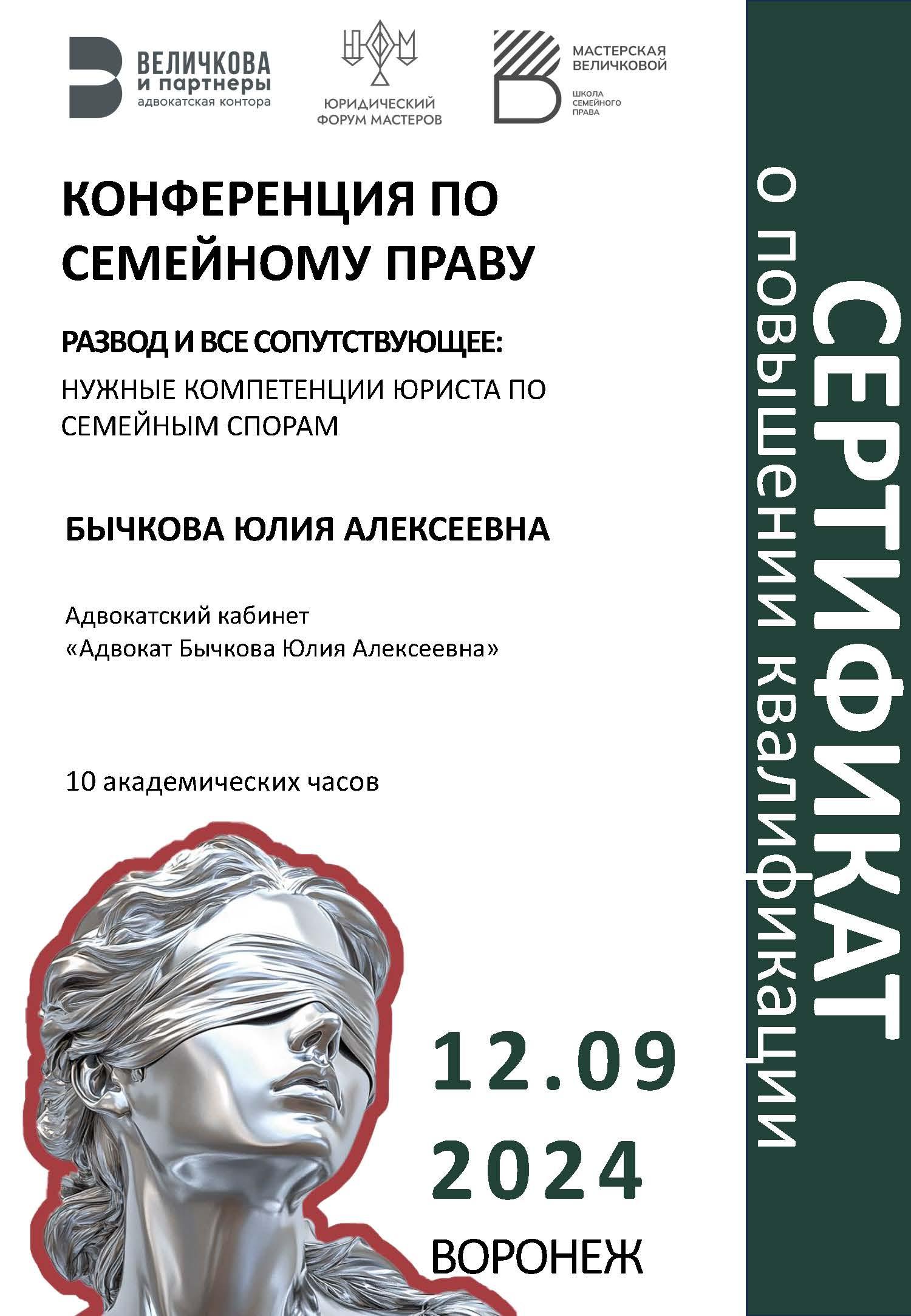 ВЕЛИЧКОВА
и партнеры
адвокатская контора

ЮРИДИЧЕСКИЙ
ФОРУМ МАСТЕРОВ

МАСТЕРСКАЯ
ВЕЛИЧКОВОЙ

ШКОЛА
СЕМЕЙНОГО
ПРАВА

КОНФЕРЕНЦИЯ ПО СЕМЕЙНОМУ ПРАВУ

РАЗВОД И ВСЕ СОПУТСТВУЮЩЕЕ:

НУЖНЫЕ КОМПЕТЕНЦИИ ЮРИСТА ПО СЕМЕЙНЫМ СПОРАМ

БЫЧКОВА ЮЛИЯ АЛЕКСЕЕВНА

Адвокатский кабинет
«Адвокат Бычкова Юлия Алексеевна»

10 академических часов

12.09
2024
ВОРОНЕЖ

СЕРТИФИКАТ
о повышении квалификации